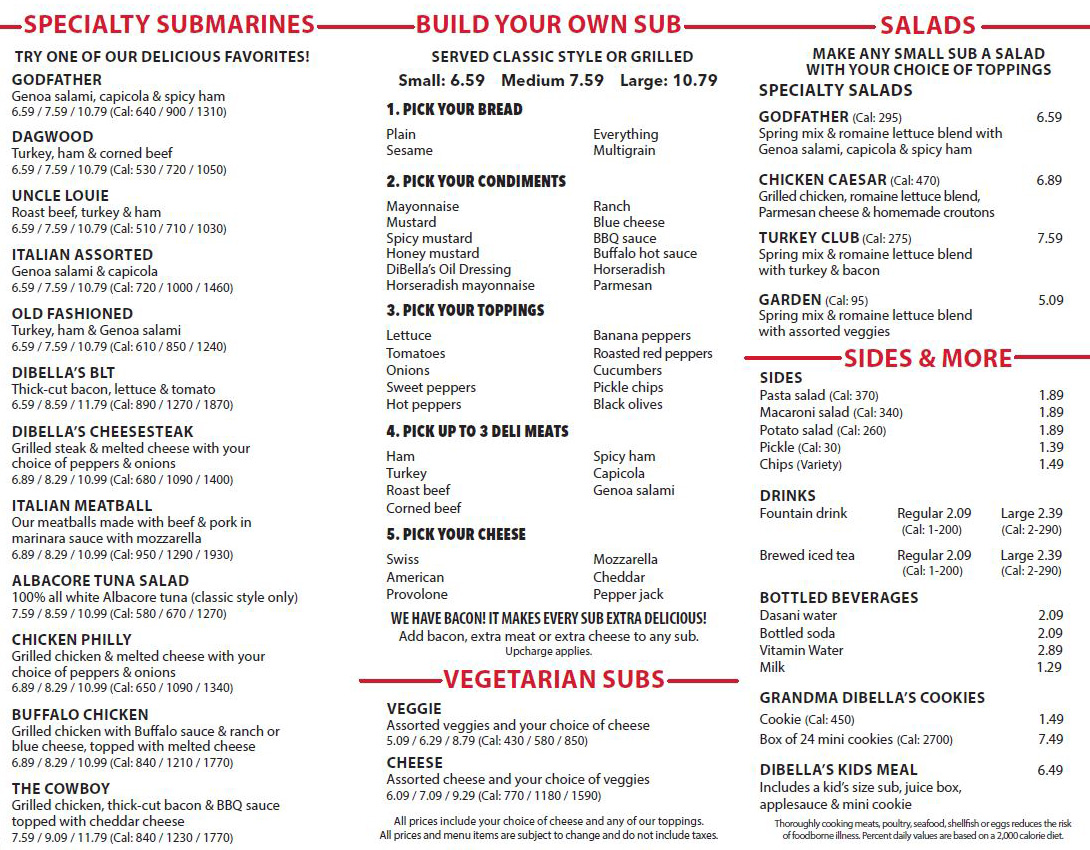 SPECIALTY SUBMARINES

TRY ONE OF OUR DELICIOUS FAVORITES!

GODFATHER
Genoa salami, capicola & spicy ham
6.59 / 7.59 / 10.79 (Cal: 640 / 900 / 1310)

DAGWOOD
Turkey, ham & corned beef
6.59 / 7.59 / 10.79 (Cal: 530 / 720 / 1050)

UNCLE LOUIE
Roast beef, turkey & ham
6.59 / 7.59 / 10.79 (Cal: 510 / 710 / 1030)

ITALIAN ASSORTED
Genoa salami & capicola
6.59 / 7.59 / 10.79 (Cal: 720 / 1000 / 1460)

OLD FASHIONED
Turkey, ham & Genoa salami
6.59 / 7.59 / 10.79 (Cal: 610 / 850 / 1240)

DIBELLA'S BLT
Thick-cut bacon, lettuce & tomato
6.59 / 8.59 / 11.79 (Cal: 890 / 1270 / 1870)

DIBELLA'S CHEESESTEAK
Grilled steak & melted cheese with your choice of peppers & onions
6.89 / 8.29 / 10.99 (Cal: 680 / 1090 / 1400)

ITALIAN MEATBALL
Our meatballs made with beef & pork in marinara sauce with mozzarella
6.89 / 8.29 / 10.99 (Cal: 950 / 1290 / 1930)

ALBACORE TUNA SALAD
100% all white Albacore tuna (classic style only)
7.59 / 8.59 / 10.99 (Cal: 580 / 670 / 1270)

CHICKEN PHILLY
Grilled chicken & melted cheese with your choice of peppers & onions
6.89 / 8.29 / 10.99 (Cal: 650 / 1090 / 1340)

BUFFALO CHICKEN
Grilled chicken with Buffalo sauce & ranch or blue cheese, topped with melted cheese
6.89 / 8.29 / 10.99 (Cal: 840 / 1210 / 1770)

THE COWBOY
Grilled chicken, thick-cut bacon & BBQ sauce topped with cheddar cheese
7.59 / 9.09 / 11.79 (Cal: 840 / 1230 / 1770)

BUILD YOUR OWN SUB

SERVED CLASSIC STYLE OR GRILLED
Small: 6.59 Medium 7.59 Large: 10.79

1. PICK YOUR BREAD
Plain
Sesame
Everything
Multigrain

2. PICK YOUR CONDIMENTS
Mayonnaise
Mustard
Spicy mustard
Honey mustard
DiBella's Oil Dressing
Horseradish mayonnaise
Ranch
Blue cheese
BBQ sauce
Buffalo hot sauce
Horseradish
Parmesan

3. PICK YOUR TOPPINGS
Lettuce
Tomatoes
Onions
Sweet peppers
Hot peppers
Banana peppers
Roasted red peppers
Cucumbers
Pickle chips
Black olives

4. PICK UP TO 3 DELI MEATS
Ham
Turkey
Roast beef
Corned beef
Spicy ham
Capicola
Genoa salami

5. PICK YOUR CHEESE
Swiss
American
Provolone
Mozzarella
Cheddar
Pepper jack

WE HAVE BACON! IT MAKES EVERY SUB EXTRA DELICIOUS!
Add bacon, extra meat or extra cheese to any sub.
Upcharge applies.

VEGETARIAN SUBS

VEGGIE
Assorted veggies and your choice of cheese
5.09 / 6.29 / 8.79 (Cal: 430 / 580 / 850)

CHEESE
Assorted cheese and your choice of veggies
6.09 / 7.09 / 9.29 (Cal: 770 / 1180 / 1590)

All prices include your choice of cheese and any of our toppings.
All prices and menu items are subject to change and do not include taxes.

SALADS

MAKE ANY SMALL SUB A SALAD WITH YOUR CHOICE OF TOPPINGS

SPECIALTY SALADS

GODFATHER (Cal: 295) 6.59
Spring mix & romaine lettuce blend with Genoa salami, capicola & spicy ham

CHICKEN CAESAR (Cal: 470) 6.89
Grilled chicken, romaine lettuce blend, Parmesan cheese & homemade croutons

TURKEY CLUB (Cal: 275) 7.59
Spring mix & romaine lettuce blend with turkey & bacon

GARDEN (Cal: 95) 5.09
Spring mix & romaine lettuce blend with assorted veggies

SIDES & MORE

SIDES
Pasta salad (Cal: 370) 1.89
Macaroni salad (Cal: 340) 1.89
Potato salad (Cal: 260) 1.89
Pickle (Cal: 30) 1.39
Chips (Variety) 1.49

DRINKS
Fountain drink Regular 2.09 (Cal: 1-200) Large 2.39 (Cal: 2-290)
Brewed iced tea Regular 2.09 (Cal: 1-200) Large 2.39 (Cal: 2-290)

BOTTLED BEVERAGES
Dasani water 2.09
Bottled soda 2.09
Vitamin Water 2.89
Milk 1.29

GRANDMA DIBELLA'S COOKIES
Cookie (Cal: 450) 1.49
Box of 24 mini cookies (Cal: 2700) 7.49

DIBELLA'S KIDS MEAL 6.49
Includes a kid's size sub, juice box, applesauce & mini cookie

Thoroughly cooking meats, poultry, seafood, shellfish or eggs reduces the risk of foodborne illness. Percent daily values are based on a 2,000 calorie diet.